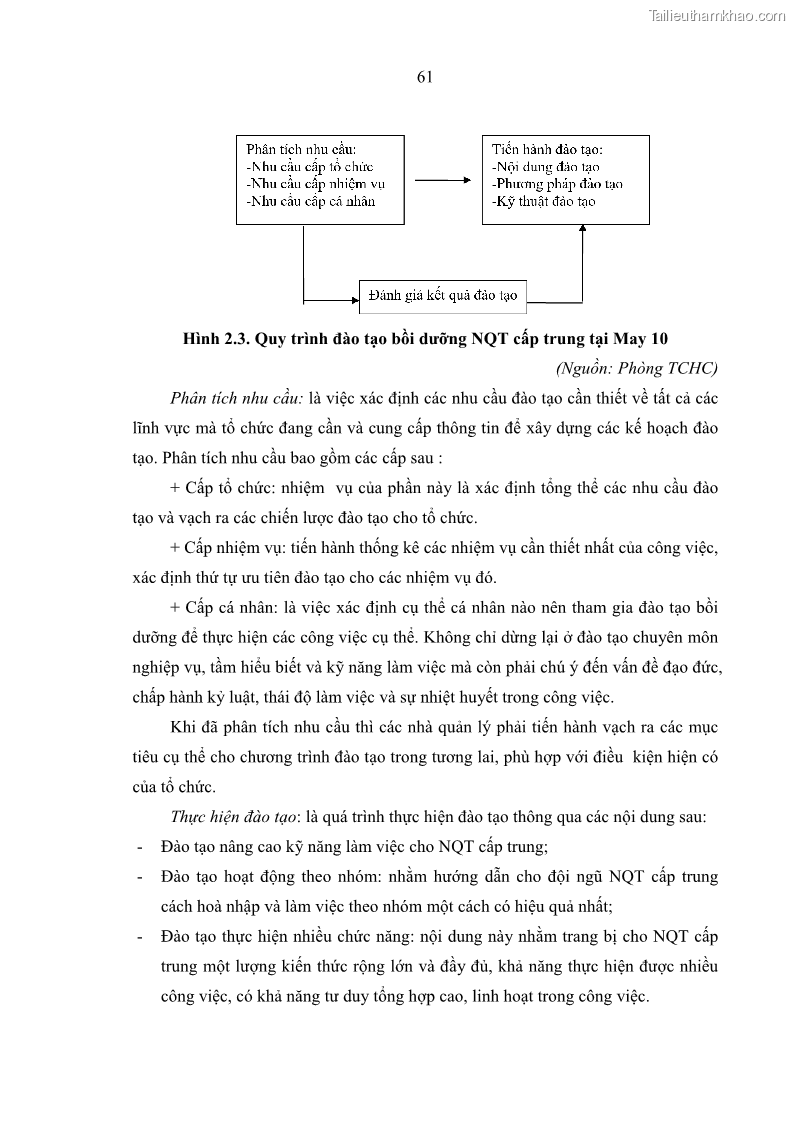 Tailieuthamkhao.com

61

Phân tích nhu cầu:
-Nhu cầu cấp tổ chức
-Nhu cầu cấp nhiệm vụ
-Nhu cầu cấp cá nhân

Tiến hành đào tạo:
-Nội dung đào tạo
-Phương pháp đào tạo
-Kỹ thuật đào tạo

Đánh giá kết quả đào tạo

Hình 2.3. Quy trình đào tạo bồi dưỡng NQT cấp trung tại May 10

(Nguồn: Phòng TCHC)

Phân tích nhu cầu: là việc xác định các nhu cầu đào tạo cần thiết về tất cả các lĩnh vực mà tổ chức đang cần và cung cấp thông tin để xây dựng các kế hoạch đào tạo. Phân tích nhu cầu bao gồm các cấp sau :

+ Cấp tổ chức: nhiệm vụ của phần này là xác định tổng thể các nhu cầu đào tạo và vạch ra các chiến lược đào tạo cho tổ chức.

+ Cấp nhiệm vụ: tiến hành thống kê các nhiệm vụ cần thiết nhất của công việc, xác định thứ tự ưu tiên đào tạo cho các nhiệm vụ đó.

+ Cấp cá nhân: là việc xác định cụ thể cá nhân nào nên tham gia đào tạo bồi dưỡng để thực hiện các công việc cụ thể. Không chỉ dừng lại ở đào tạo chuyên môn nghiệp vụ, tầm hiểu biết và kỹ năng làm việc mà còn phải chú ý đến vấn đề đạo đức, chấp hành kỷ luật, thái độ làm việc và sự nhiệt huyết trong công việc.

Khi đã phân tích nhu cầu thì các nhà quản lý phải tiến hành vạch ra các mục tiêu cụ thể cho chương trình đào tạo trong tương lai, phù hợp với điều kiện hiện có của tổ chức.

Thực hiện đào tạo: là quá trình thực hiện đào tạo thông qua các nội dung sau:

- Đào tạo nâng cao kỹ năng làm việc cho NQT cấp trung;
- Đào tạo hoạt động theo nhóm: nhằm hướng dẫn cho đội ngũ NQT cấp trung cách hoà nhập và làm việc theo nhóm một cách có hiệu quả nhất;
- Đào tạo thực hiện nhiều chức năng: nội dung này nhằm trang bị cho NQT cấp trung một lượng kiến thức rộng lớn và đầy đủ, khả năng thực hiện được nhiều công việc, có khả năng tư duy tổng hợp cao, linh hoạt trong công việc.